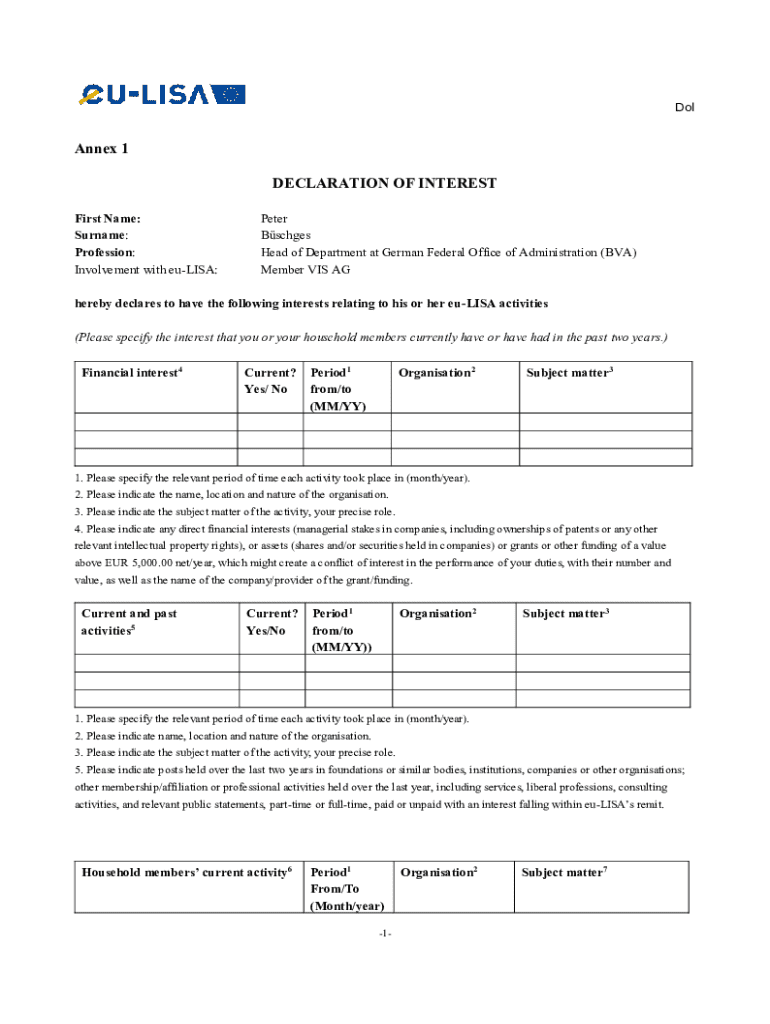 eu-LISA

DoI

Annex 1

DECLARATION OF INTEREST

First Name: Peter
Surname: Büschges
Profession: Head of Department at German Federal Office of Administration (BVA)
Involvement with eu-LISA: Member VIS AG

hereby declares to have the following interests relating to his or her eu-LISA activities

(Please specify the interest that you or your household members currently have or have had in the past two years.)

| Financial interest$^4$ | Current? Yes/ No | Period$^1$ from/to (MM/YY) | Organisation$^2$ | Subject matter$^3$ |
|---|---|---|---|---|
| | | | | |
| | | | | |
| | | | | |

1. Please specify the relevant period of time each activity took place in (month/year).
2. Please indicate the name, location and nature of the organisation.
3. Please indicate the subject matter of the activity, your precise role.
4. Please indicate any direct financial interests (managerial stakes in companies, including ownerships of patents or any other relevant intellectual property rights), or assets (shares and/or securities held in companies) or grants or other funding of a value above EUR 5,000.00 net/year, which might create a conflict of interest in the performance of your duties, with their number and value, as well as the name of the company/provider of the grant/funding.

| Current and past activities$^5$ | Current? Yes/No | Period$^1$ from/to (MM/YY)) | Organisation$^2$ | Subject matter$^3$ |
|---|---|---|---|---|
| | | | | |
| | | | | |
| | | | | |

1. Please specify the relevant period of time each activity took place in (month/year).
2. Please indicate name, location and nature of the organisation.
3. Please indicate the subject matter of the activity, your precise role.
5. Please indicate posts held over the last two years in foundations or similar bodies, institutions, companies or other organisations; other membership/affiliation or professional activities held over the last year, including services, liberal professions, consulting activities, and relevant public statements, part-time or full-time, paid or unpaid with an interest falling within eu-LISA's remit.

| Household members' current activity$^6$ | Period$^1$ From/To (Month/year) | Organisation$^2$ | Subject matter$^7$ |
|---|---|---|---|

-1-